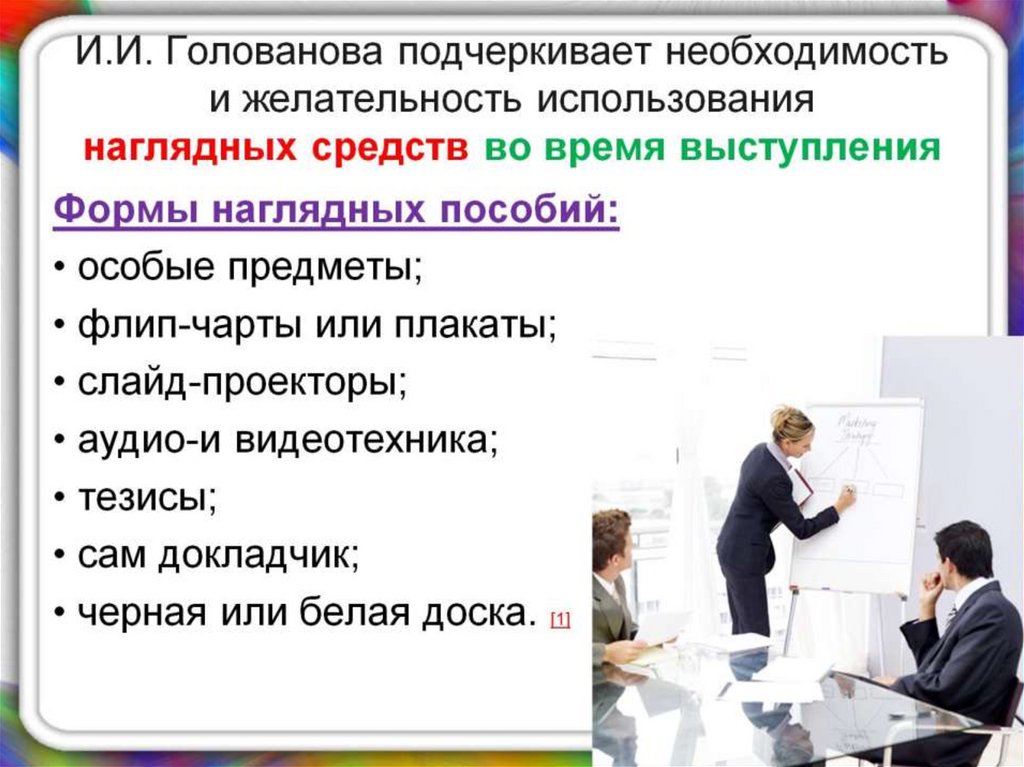 И.И. Голованова подчеркивает необходимость и желательность использования наглядных средств во время выступления

Формы наглядных пособий:
• особые предметы;
• флип-чарты или плакаты;
• слайд-проекторы;
• аудио-и видеотехника;
• тезисы;
• сам докладчик;
• черная или белая доска. [1]

Marketing Strategy